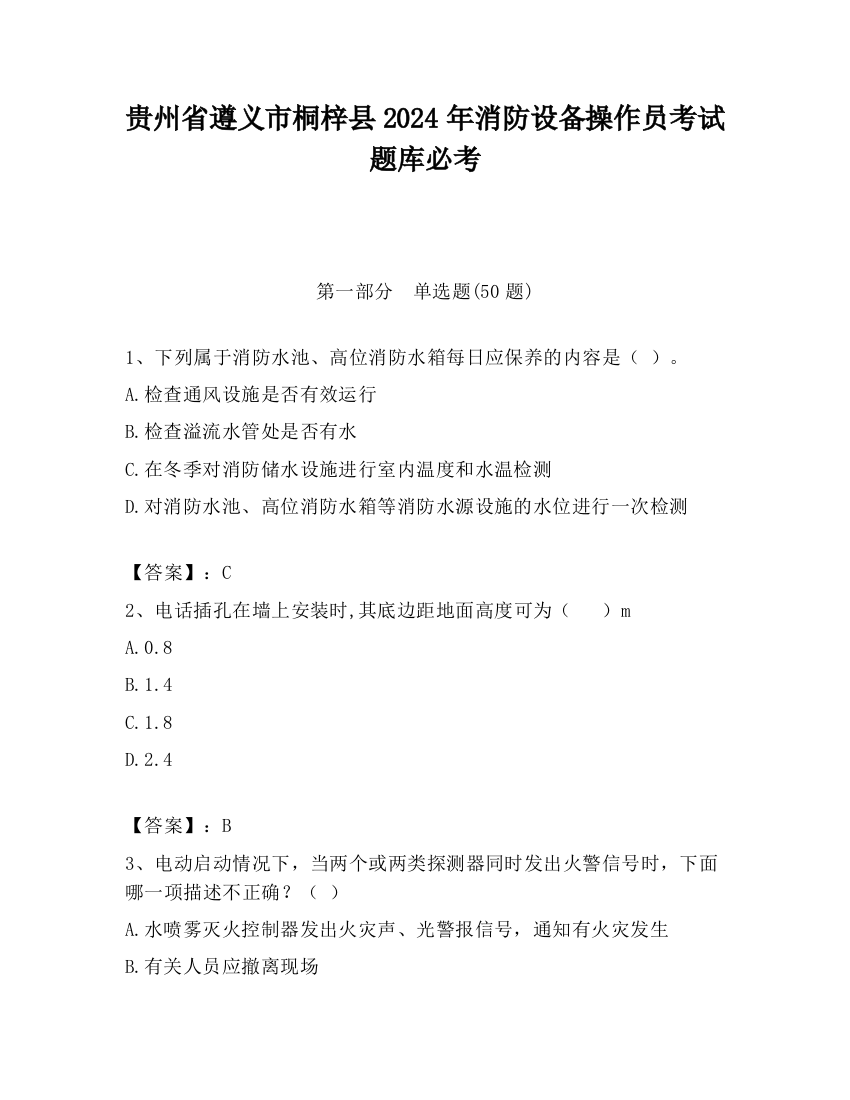 贵州省遵义市桐梓县2024年消防设备操作员考试题库必考

第一部分　单选题(50题)

1、下列属于消防水池、高位消防水箱每日应保养的内容是（ ）。

A.检查通风设施是否有效运行

B.检查溢流水管处是否有水

C.在冬季对消防储水设施进行室内温度和水温检测

D.对消防水池、高位消防水箱等消防水源设施的水位进行一次检测

【答案】：C

2、电话插孔在墙上安装时,其底边距地面高度可为（　　）m

A.0.8

B.1.4

C.1.8

D.2.4

【答案】：B

3、电动启动情况下，当两个或两类探测器同时发出火警信号时，下面哪一项描述不正确？（ ）

A.水喷雾灭火控制器发出火灾声、光警报信号，通知有火灾发生

B.有关人员应撤离现场